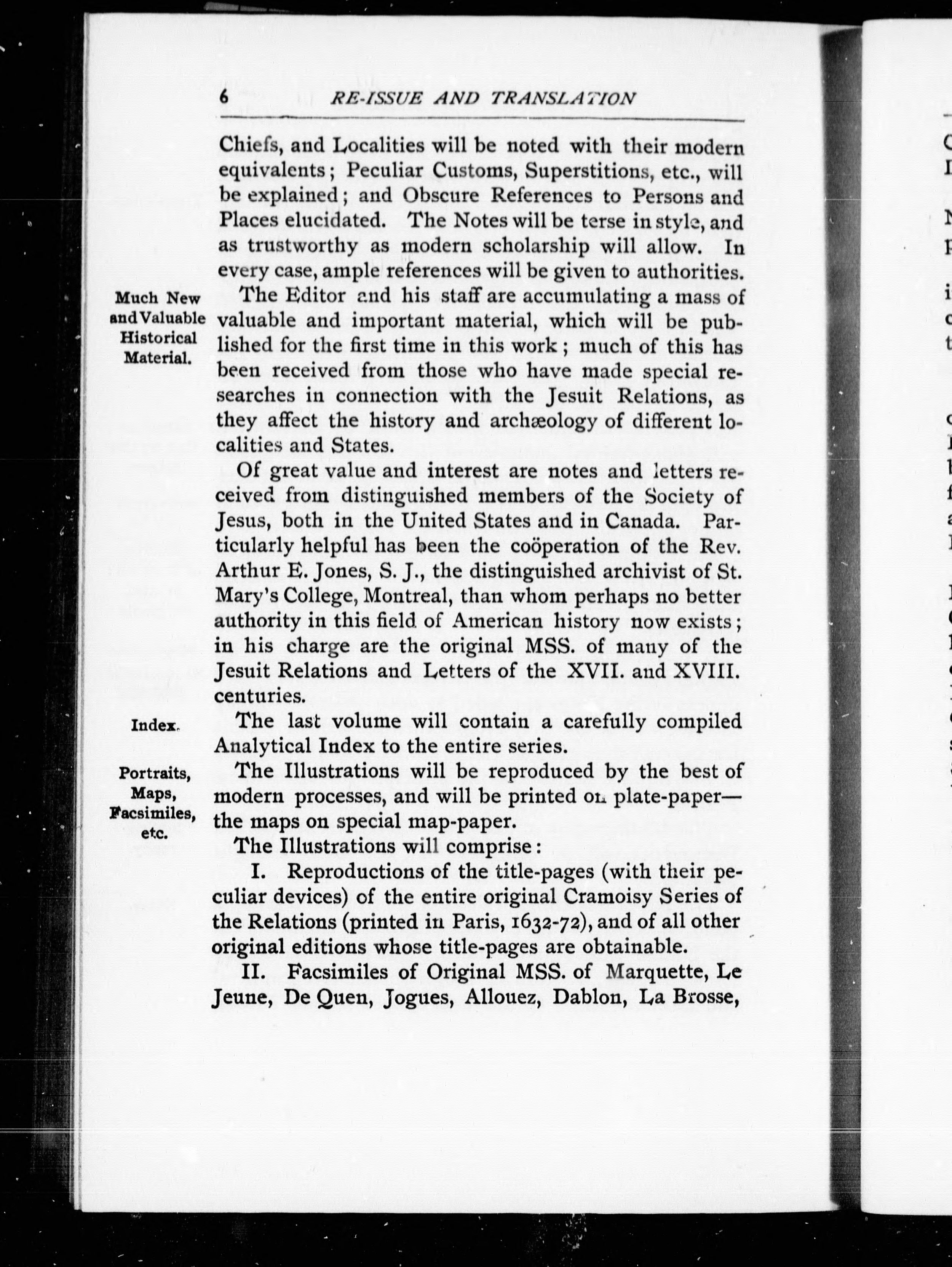 6 RE-ISSUE AND TRANSLATION

Chiefs, and Localities will be noted with their modern equivalents; Peculiar Customs, Superstitions, etc., will be explained; and Obscure References to Persons and Places elucidated. The Notes will be terse in style, and as trustworthy as modern scholarship will allow. In every case, ample references will be given to authorities.

Much New and Valuable Historical Material.

The Editor and his staff are accumulating a mass of valuable and important material, which will be published for the first time in this work; much of this has been received from those who have made special researches in connection with the Jesuit Relations, as they affect the history and archæology of different localities and States.

Of great value and interest are notes and letters received from distinguished members of the Society of Jesus, both in the United States and in Canada. Particularly helpful has been the coöperation of the Rev. Arthur E. Jones, S. J., the distinguished archivist of St. Mary's College, Montreal, than whom perhaps no better authority in this field of American history now exists; in his charge are the original MSS. of many of the Jesuit Relations and Letters of the XVII. and XVIII. centuries.

Index.

The last volume will contain a carefully compiled Analytical Index to the entire series.

Portraits, Maps, Facsimiles, etc.

The Illustrations will be reproduced by the best of modern processes, and will be printed on plate-paper—the maps on special map-paper.

The Illustrations will comprise:

I. Reproductions of the title-pages (with their peculiar devices) of the entire original Cramoisy Series of the Relations (printed in Paris, 1632-72), and of all other original editions whose title-pages are obtainable.

II. Facsimiles of Original MSS. of Marquette, Le Jeune, De Quen, Jogues, Allouez, Dablon, La Brosse,